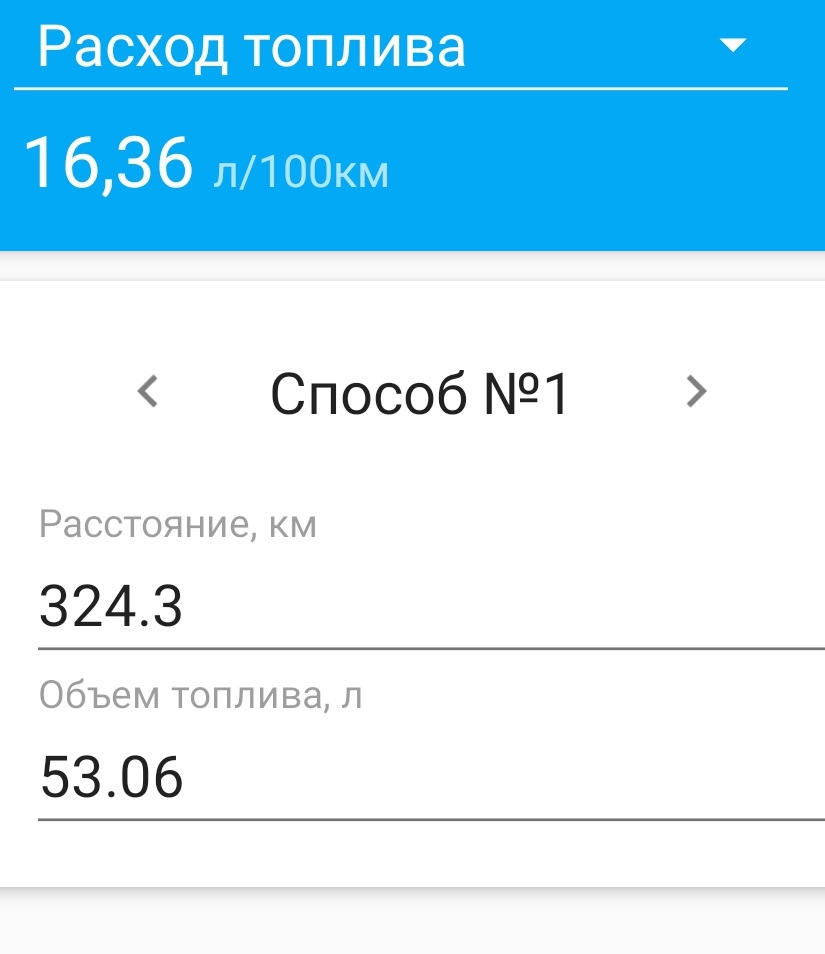 Расход топлива

16,36 л/100км

Способ №1

Расстояние, км

324.3

Объем топлива, л

53.06